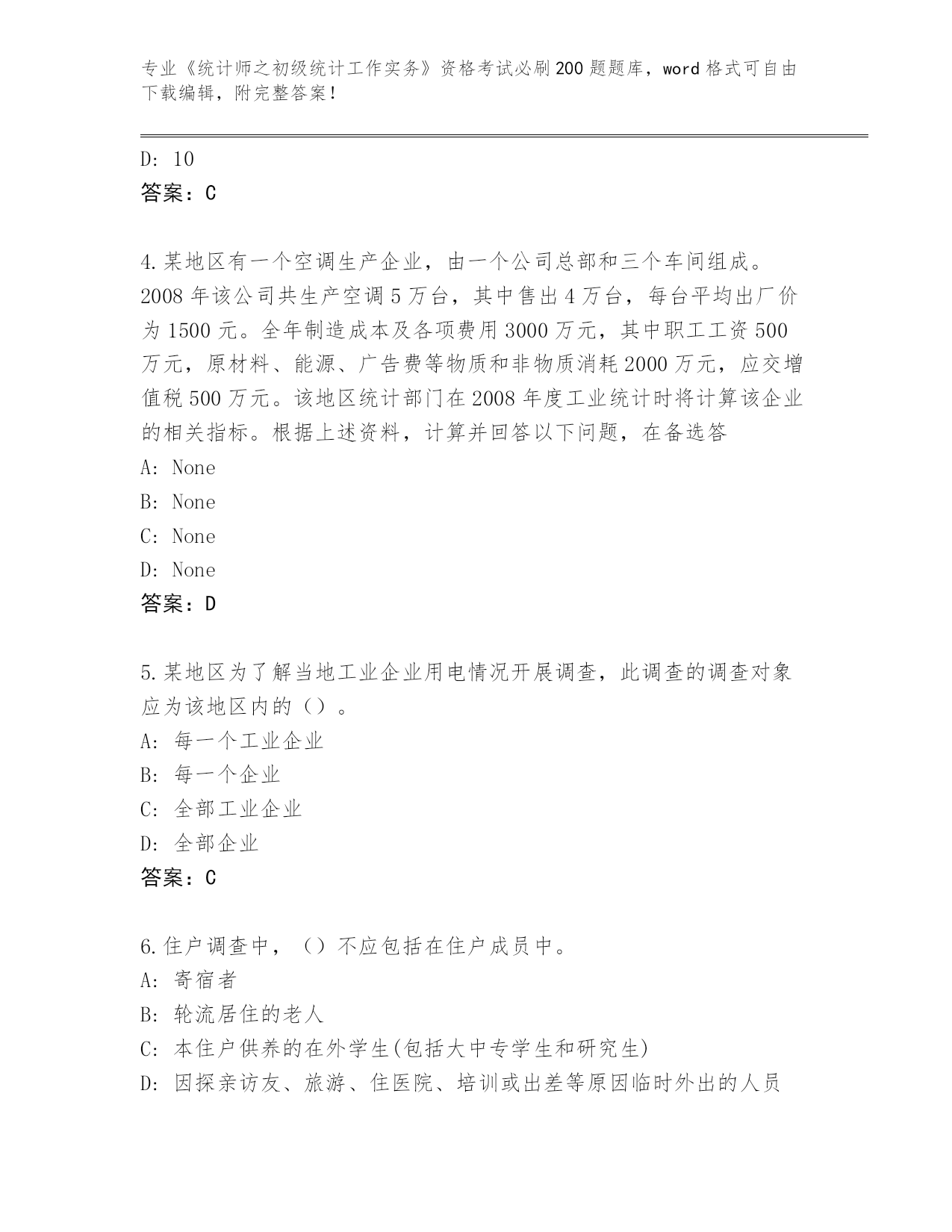 专业《统计师之初级统计工作实务》资格考试必刷200题题库，word格式可自由下载编辑，附完整答案！

D: 10
答案：C

4.某地区有一个空调生产企业，由一个公司总部和三个车间组成。2008年该公司共生产空调5万台，其中售出4万台，每台平均出厂价为1500元。全年制造成本及各项费用3000万元，其中职工工资500万元，原材料、能源、广告费等物质和非物质消耗2000万元，应交增值税500万元。该地区统计部门在2008年度工业统计时将计算该企业的相关指标。根据上述资料，计算并回答以下问题，在备选答
A: None
B: None
C: None
D: None
答案：D

5.某地区为了解当地工业企业用电情况开展调查，此调查的调查对象应为该地区内的（）。
A: 每一个工业企业
B: 每一个企业
C: 全部工业企业
D: 全部企业
答案：C

6.住户调查中，（）不应包括在住户成员中。
A: 寄宿者
B: 轮流居住的老人
C: 本住户供养的在外学生(包括大中专学生和研究生)
D: 因探亲访友、旅游、住医院、培训或出差等原因临时外出的人员